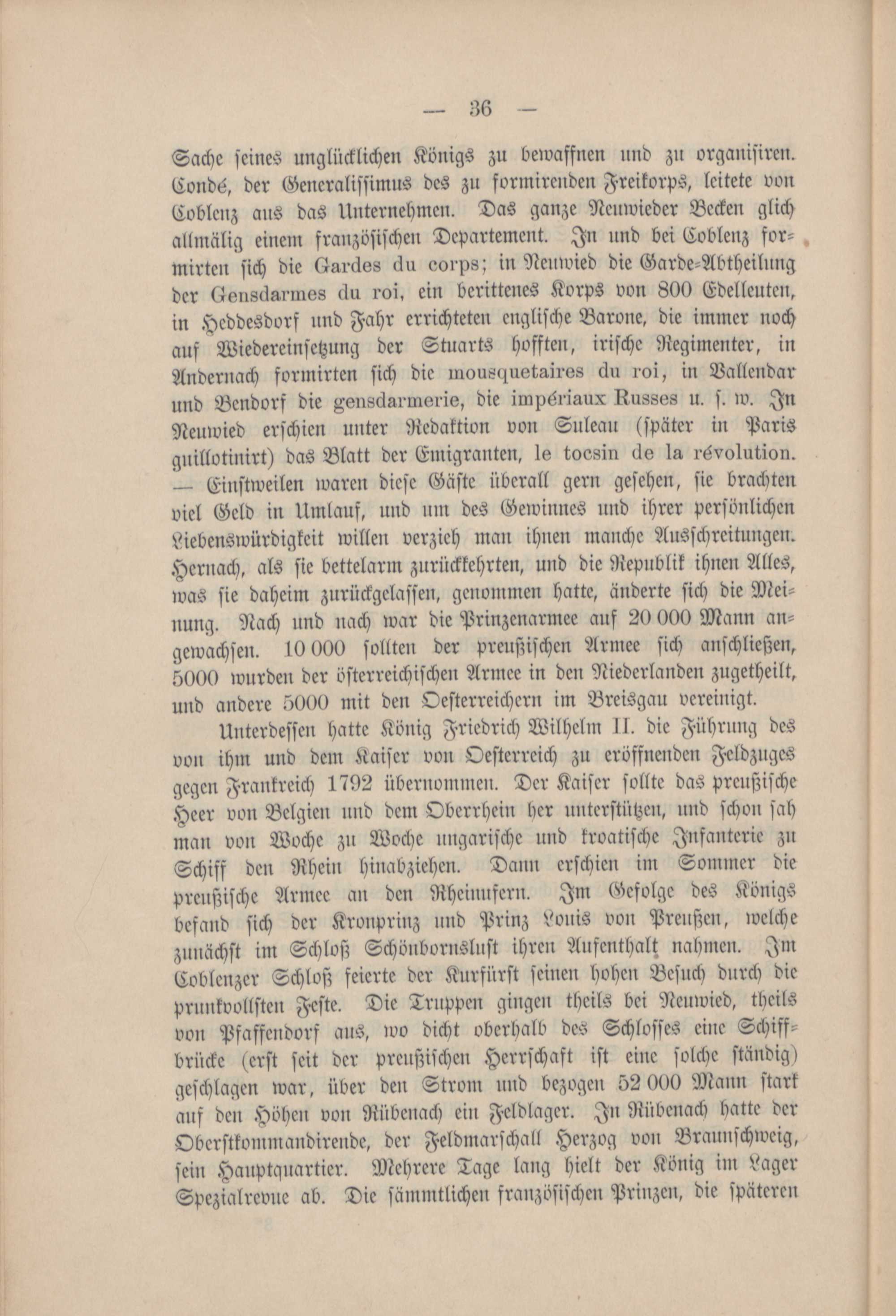 — 36 —

Sache seines unglücklichen Königs zu bewaffnen und zu organisiren. Condé, der Generalissimus des zu formirenden Freikorps, leitete von Coblenz aus das Unternehmen. Das ganze Neuwieder Becken glich allmälig einem französischen Departement. In und bei Coblenz formirten sich die Gardes du corps; in Neuwied die Garde-Abtheilung der Gensdarmes du roi, ein berittenes Korps von 800 Edelleuten, in Heddesdorf und Fahr errichteten englische Barone, die immer noch auf Wiedereinsetzung der Stuarts hofften, irische Regimenter, in Andernach formirten sich die mousquetaires du roi, in Vallendar und Bendorf die gensdarmerie, die impériaux Russes u. s. w. In Neuwied erschien unter Redaktion von Suleau (später in Paris guillotinirt) das Blatt der Emigranten, le tocsin de la révolution. — Einstweilen waren diese Gäste überall gern gesehen, sie brachten viel Geld in Umlauf, und um des Gewinnes und ihrer persönlichen Liebenswürdigkeit willen verzieh man ihnen manche Ausschreitungen. Hernach, als sie bettelarm zurückkehrten, und die Republik ihnen Alles, was sie daheim zurückgelassen, genommen hatte, änderte sich die Meinung. Nach und nach war die Prinzenarmee auf 20 000 Mann angewachsen. 10 000 sollten der preußischen Armee sich anschließen, 5000 wurden der österreichischen Armee in den Niederlanden zugetheilt, und andere 5000 mit den Oesterreichern im Breisgau vereinigt.

Unterdessen hatte König Friedrich Wilhelm II. die Führung des von ihm und dem Kaiser von Oesterreich zu eröffnenden Feldzuges gegen Frankreich 1792 übernommen. Der Kaiser sollte das preußische Heer von Belgien und dem Oberrhein her unterstützen, und schon sah man von Woche zu Woche ungarische und kroatische Infanterie zu Schiff den Rhein hinabziehen. Dann erschien im Sommer die preußische Armee an den Rheinufern. Im Gefolge des Königs befand sich der Kronprinz und Prinz Louis von Preußen, welche zunächst im Schloß Schönbornslust ihren Aufenthalt nahmen. Im Coblenzer Schloß feierte der Kurfürst seinen hohen Besuch durch die prunkvollsten Feste. Die Truppen gingen theils bei Neuwied, theils von Pfaffendorf aus, wo dicht oberhalb des Schlosses eine Schiffbrücke (erst seit der preußischen Herrschaft ist eine solche ständig) geschlagen war, über den Strom und bezogen 52 000 Mann stark auf den Höhen von Rübenach ein Feldlager. In Rübenach hatte der Oberstkommandirende, der Feldmarschall Herzog von Braunschweig, sein Hauptquartier. Mehrere Tage lang hielt der König im Lager Spezialrevue ab. Die sämmtlichen französischen Prinzen, die späteren